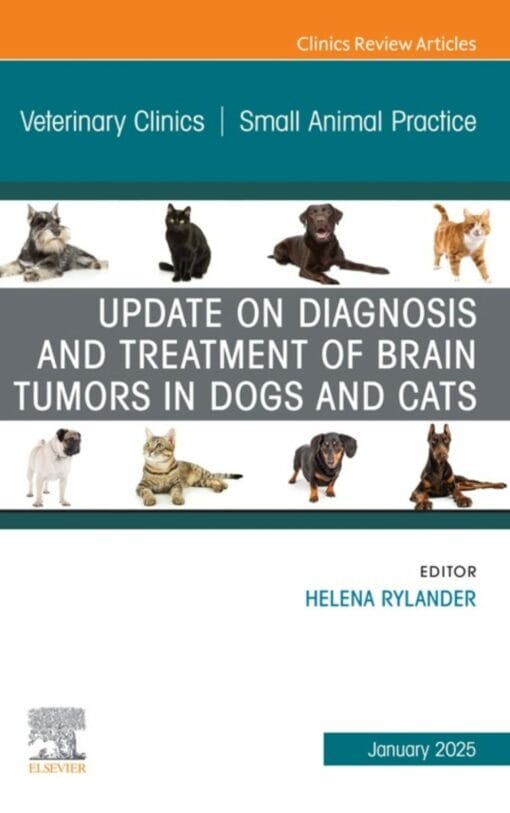 Clinics Review Articles

Veterinary Clinics | Small Animal Practice

UPDATE ON DIAGNOSIS AND TREATMENT OF BRAIN TUMORS IN DOGS AND CATS

EDITOR
HELENA RYLANDER

ELSEVIER

January 2025